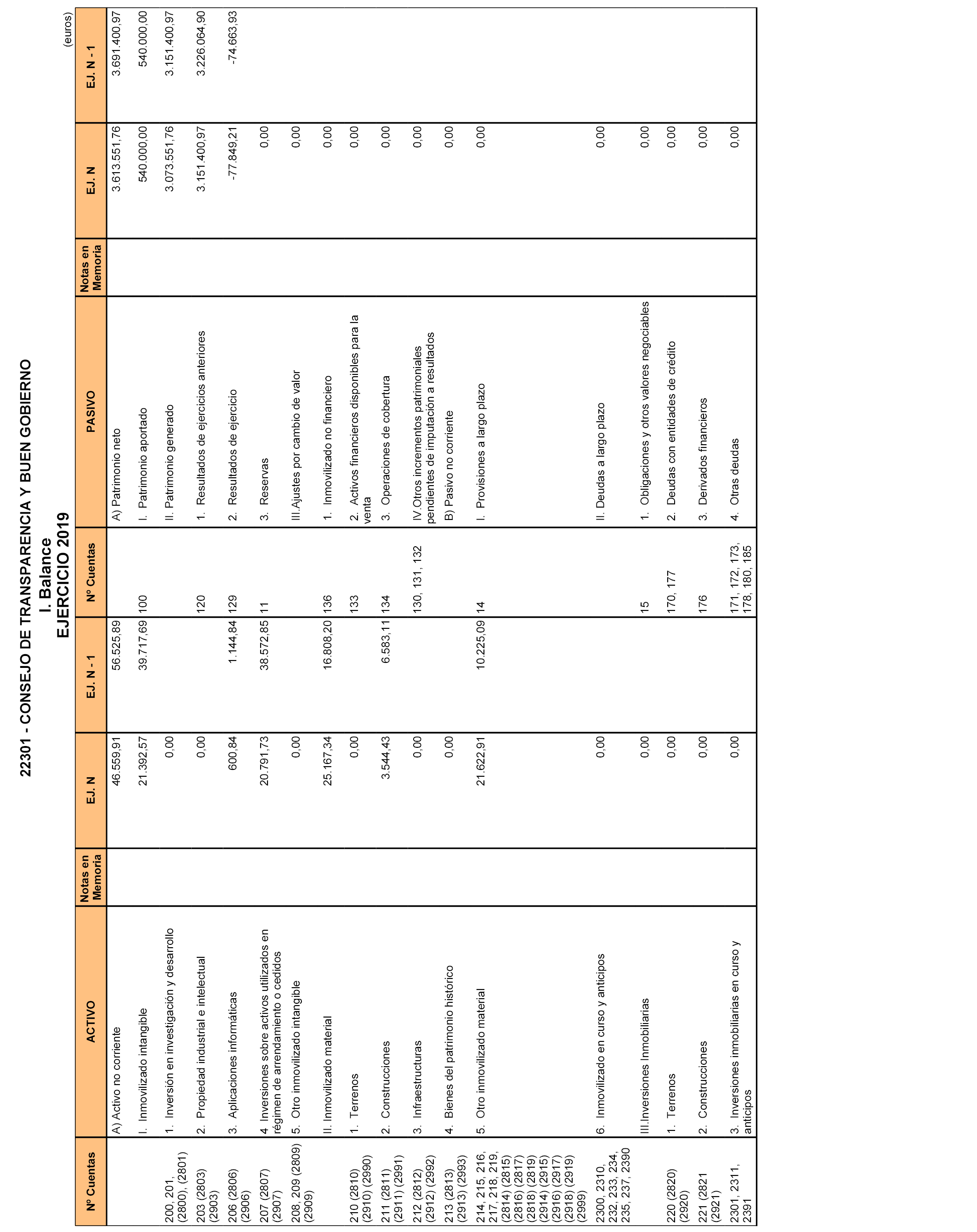 22301 - CONSEJO DE TRANSPARENCIA Y BUEN GOBIERNO
I. Balance
EJERCICIO 2019

(euros)

| Nº Cuentas | ACTIVO | Notas en Memoria | EJ. N | EJ. N - 1 | Nº Cuentas | PASIVO | Notas en Memoria | EJ. N | EJ. N - 1 |
|---|---|---|---|---|---|---|---|---|---|
| | A) Activo no corriente | | 46.559,91 | 56.525,89 | | A) Patrimonio neto | | 3.613.551,76 | 3.691.400,97 |
| | I. Inmovilizado intangible | | 21.392,57 | 39.717,69 | 100 | I. Patrimonio aportado | | 540.000,00 | 540.000,00 |
| 200, 201, (2800), (2801) | 1. Inversión en investigación y desarrollo | | 0,00 | | | II. Patrimonio generado | | 3.073.551,76 | 3.151.400,97 |
| 203 (2803) (2903) | 2. Propiedad industrial e intelectual | | 0,00 | | 120 | 1. Resultados de ejercicios anteriores | | 3.151.400,97 | 3.226.064,90 |
| 206 (2806) (2906) | 3. Aplicaciones informáticas | | 600,84 | 1.144,84 | 129 | 2. Resultados de ejercicio | | -77.849,21 | -74.663,93 |
| 207 (2807) (2907) | 4. Inversiones sobre activos utilizados en régimen de arrendamiento o cedidos | | 20.791,73 | 38.572,85 | 11 | 3. Reservas | | 0,00 | |
| 208, 209 (2809) (2909) | 5. Otro inmovilizado intangible | | 0,00 | | | III.Ajustes por cambio de valor | | 0,00 | |
| | II. Inmovilizado material | | 25.167,34 | 16.808,20 | 136 | 1. Inmovilizado no financiero | | 0,00 | |
| 210 (2810) (2910) (2990) | 1. Terrenos | | 0,00 | | 133 | 2. Activos financieros disponibles para la venta | | 0,00 | |
| 211 (2811) (2911) (2991) | 2. Construcciones | | 3.544,43 | 6.583,11 | 134 | 3. Operaciones de cobertura | | 0,00 | |
| 212 (2812) (2912) (2992) | 3. Infraestructuras | | 0,00 | | 130, 131, 132 | IV.Otros incrementos patrimoniales pendientes de imputación a resultados | | 0,00 | |
| 213 (2813) (2913) (2993) | 4. Bienes del patrimonio histórico | | 0,00 | | | B) Pasivo no corriente | | 0,00 | |
| 214, 215, 216, 217, 218, 219, (2814) (2815) (2816) (2817) (2818) (2819) (2914) (2915) (2916) (2917) (2918) (2919) (2999) | 5. Otro inmovilizado material | | 21.622,91 | 10.225,09 | 14 | I. Provisiones a largo plazo | | 0,00 | |
| 2300, 2310, 232, 233, 234, 235, 237, 2390 | 6. Inmovilizado en curso y anticipos | | 0,00 | | | II. Deudas a largo plazo | | 0,00 | |
| | III.Inversiones Inmobiliarias | | 0,00 | | 15 | 1. Obligaciones y otros valores negociables | | 0,00 | |
| 220 (2820) (2920) | 1. Terrenos | | 0,00 | | 170, 177 | 2. Deudas con entidades de crédito | | 0,00 | |
| 221 (2821 (2921) | 2. Construcciones | | 0,00 | | 176 | 3. Derivados financieros | | 0,00 | |
| 2301, 2311, 2391 | 3. Inversiones inmobiliarias en curso y anticipos | | 0,00 | | 171, 172, 173, 178, 180, 185 | 4. Otras deudas | | 0,00 | |